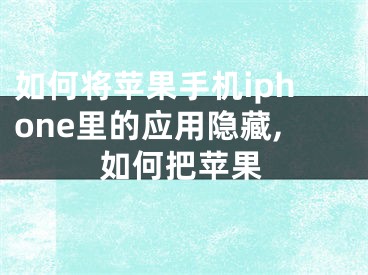 如何将苹果手机iphone里的应用隐藏，如何把苹果